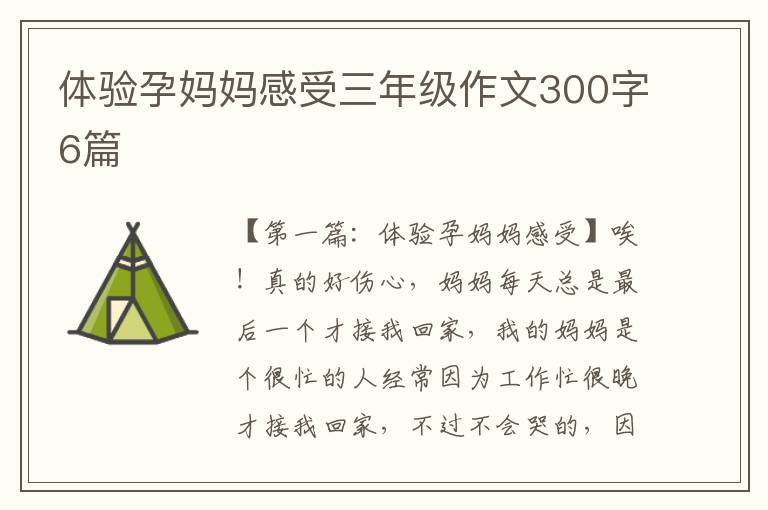 体验孕妈妈感受三年级作文300字6篇

【第一篇：体验孕妈妈感受】唉！真的好伤心，妈妈每天总是最后一个才接我回家，我的妈妈是个很忙的人经常因为工作忙很晚才接我回家，不过不会哭的，因